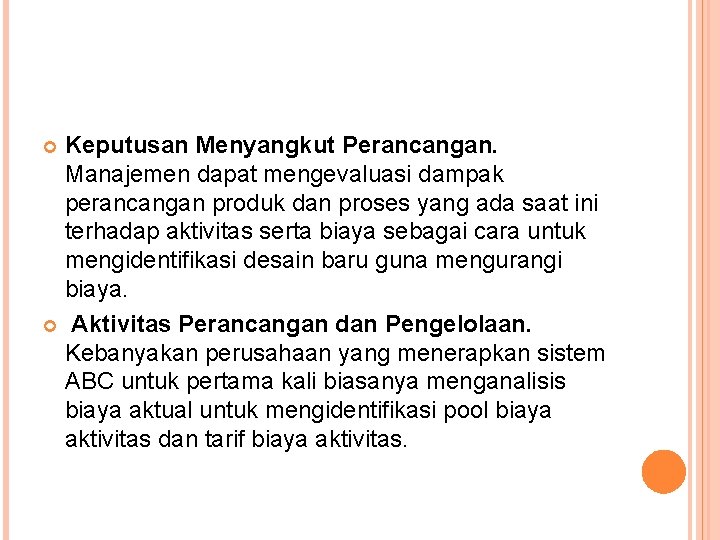 Keputusan Menyangkut Perancangan. Manajemen dapat mengevaluasi dampak perancangan produk dan proses yang ada saat ini terhadap aktivitas serta biaya sebagai cara untuk mengidentifikasi desain baru guna mengurangi biaya.

Aktivitas Perancangan dan Pengelolaan. Kebanyakan perusahaan yang menerapkan sistem ABC untuk pertama kali biasanya menganalisis biaya aktual untuk mengidentifikasi pool biaya aktivitas dan tarif biaya aktivitas.